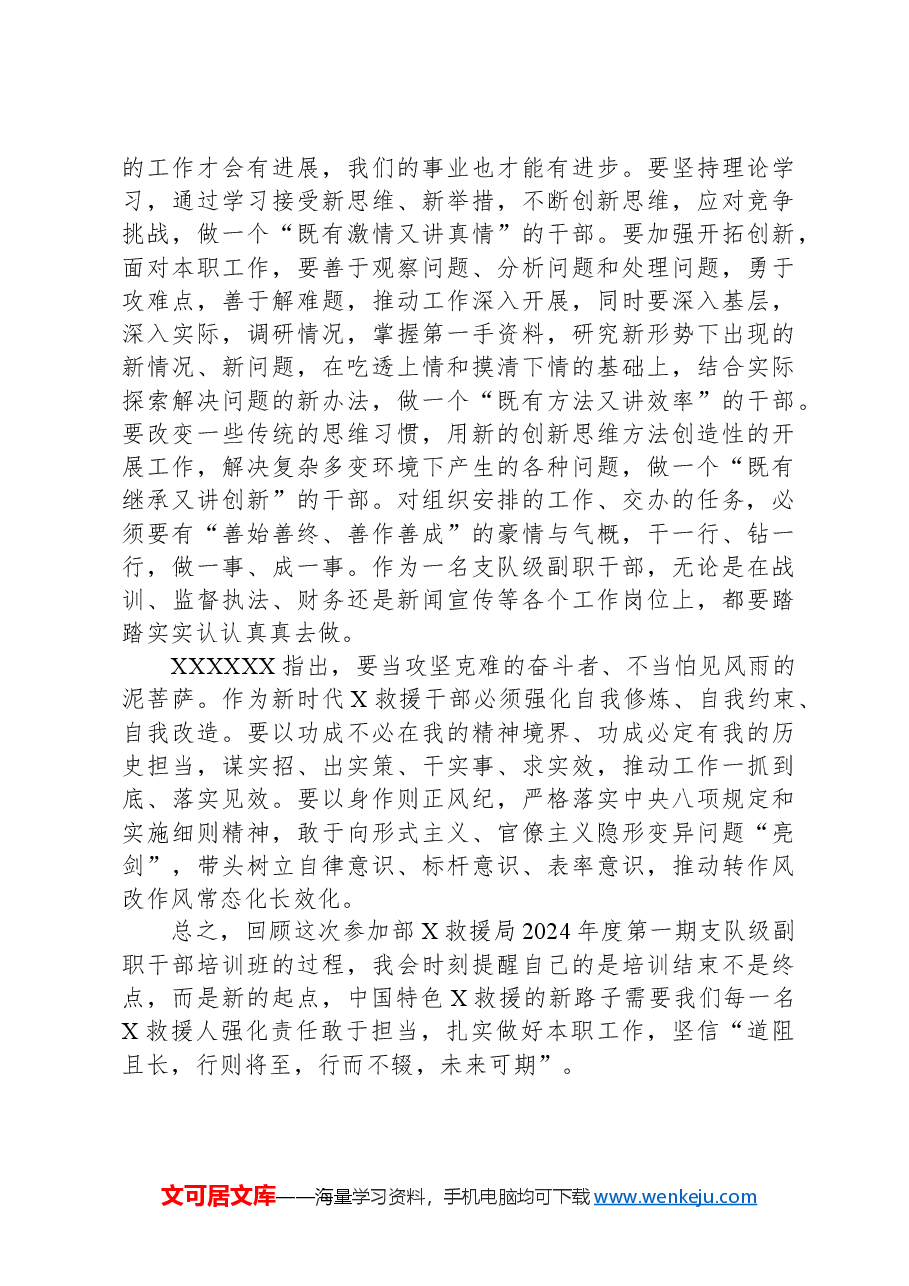 的工作才会有进展，我们的事业也才能有进步。要坚持理论学习，通过学习接受新思维、新举措，不断创新思维，应对竞争挑战，做一个“既有激情又讲真情”的干部。要加强开拓创新，面对本职工作，要善于观察问题、分析问题和处理问题，勇于攻难点，善于解难题，推动工作深入开展，同时要深入基层，深入实际，调研情况，掌握第一手资料，研究新形势下出现的新情况、新问题，在吃透上情和摸清下情的基础上，结合实际探索解决问题的新办法，做一个“既有方法又讲效率”的干部。要改变一些传统的思维习惯，用新的创新思维方法创造性的开展工作，解决复杂多变环境下产生的各种问题，做一个“既有继承又讲创新”的干部。对组织安排的工作、交办的任务，必须要有“善始善终、善作善成”的豪情与气概，干一行、钻一行，做一事、成一事。作为一名支队级副职干部，无论是在战训、监督执法、财务还是新闻宣传等各个工作岗位上，都要踏踏实实认认真真去做。

XXXXXX指出，要当攻坚克难的奋斗者、不当怕见风雨的泥菩萨。作为新时代X救援干部必须强化自我修炼、自我约束、自我改造。要以功成不必在我的精神境界、功成必定有我的历史担当，谋实招、出实策、干实事、求实效，推动工作一抓到底、落实见效。要以身作则正风纪，严格落实中央八项规定和实施细则精神，敢于向形式主义、官僚主义隐形变异问题“亮剑”，带头树立自律意识、标杆意识、表率意识，推动转作风改作风常态化长效化。

总之，回顾这次参加部X救援局2024年度第一期支队级副职干部培训班的过程，我会时刻提醒自己的是培训结束不是终点，而是新的起点，中国特色X救援的新路子需要我们每一名X救援人强化责任敢于担当，扎实做好本职工作，坚信“道阻且长，行则将至，行而不辍，未来可期”。

文可居文库——海量学习资料，手机电脑均可下载www.wenkeju.com